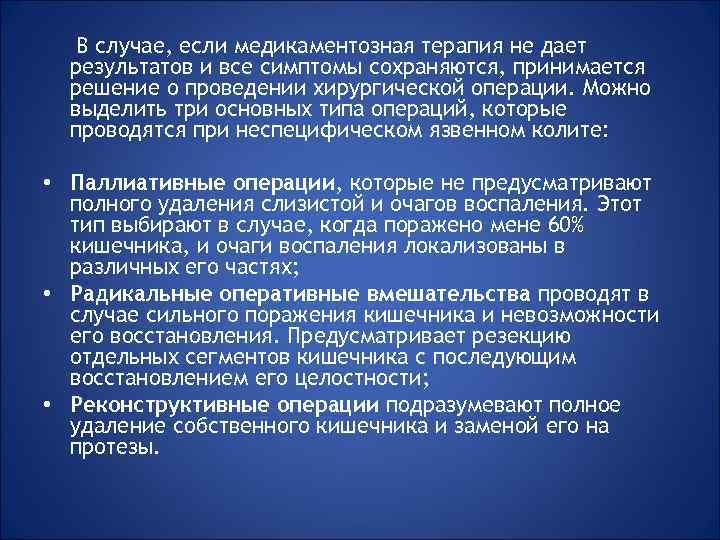 В случае, если медикаментозная терапия не дает результатов и все симптомы сохраняются, принимается решение о проведении хирургической операции. Можно выделить три основных типа операций, которые проводятся при неспецифическом язвенном колите:

• Паллиативные операции, которые не предусматривают полного удаления слизистой и очагов воспаления. Этот тип выбирают в случае, когда поражено мене 60% кишечника, и очаги воспаления локализованы в различных его частях;
• Радикальные оперативные вмешательства проводят в случае сильного поражения кишечника и невозможности его восстановления. Предусматривает резекцию отдельных сегментов кишечника с последующим восстановлением его целостности;
• Реконструктивные операции подразумевают полное удаление собственного кишечника и заменой его на протезы.